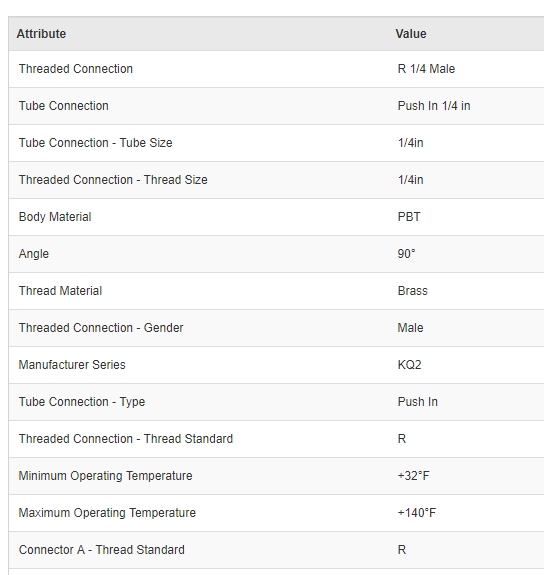 | Attribute | Value |
|---|---|
| Threaded Connection | R 1/4 Male |
| Tube Connection | Push In 1/4 in |
| Tube Connection - Tube Size | 1/4in |
| Threaded Connection - Thread Size | 1/4in |
| Body Material | PBT |
| Angle | 90° |
| Thread Material | Brass |
| Threaded Connection - Gender | Male |
| Manufacturer Series | KQ2 |
| Tube Connection - Type | Push In |
| Threaded Connection - Thread Standard | R |
| Minimum Operating Temperature | +32°F |
| Maximum Operating Temperature | +140°F |
| Connector A - Thread Standard | R |